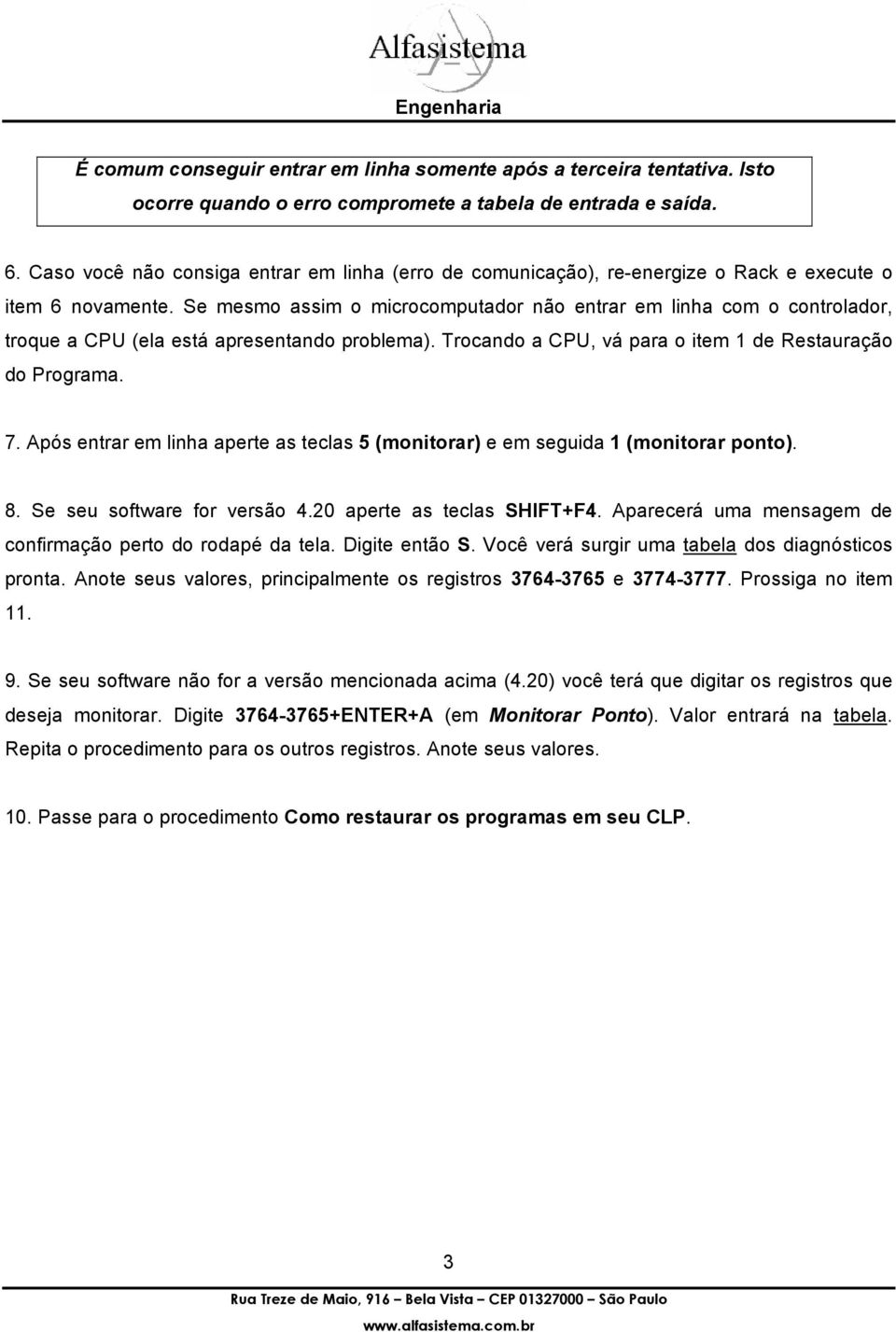 Alfasistema
Engenharia

É comum conseguir entrar em linha somente após a terceira tentativa. Isto ocorre quando o erro compromete a tabela de entrada e saída.

6. Caso você não consiga entrar em linha (erro de comunicação), re-energize o Rack e execute o item 6 novamente. Se mesmo assim o microcomputador não entrar em linha com o controlador, troque a CPU (ela está apresentando problema). Trocando a CPU, vá para o item 1 de Restauração do Programa.

7. Após entrar em linha aperte as teclas 5 (monitorar) e em seguida 1 (monitorar ponto).

8. Se seu software for versão 4.20 aperte as teclas SHIFT+F4. Aparecerá uma mensagem de confirmação perto do rodapé da tela. Digite então S. Você verá surgir uma tabela dos diagnósticos pronta. Anote seus valores, principalmente os registros 3764-3765 e 3774-3777. Prossiga no item 11.

9. Se seu software não for a versão mencionada acima (4.20) você terá que digitar os registros que deseja monitorar. Digite 3764-3765+ENTER+A (em Monitorar Ponto). Valor entrará na tabela. Repita o procedimento para os outros registros. Anote seus valores.

10. Passe para o procedimento Como restaurar os programas em seu CLP.

3

Rua Treze de Maio, 916 – Bela Vista – CEP 01327000 – São Paulo
www.alfasistema.com.br